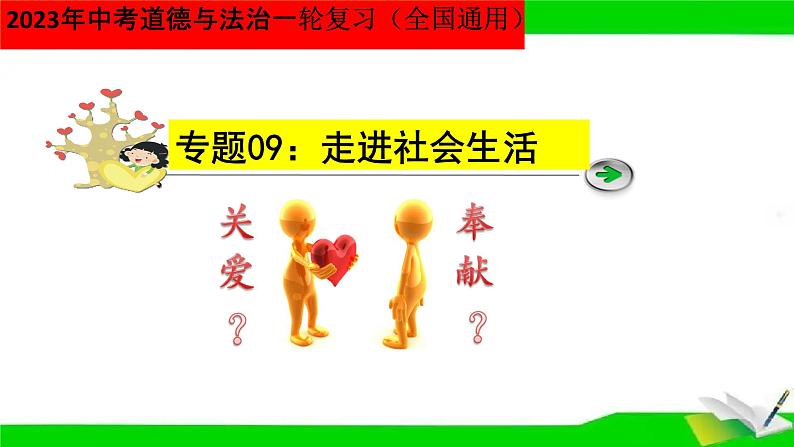 2023年中考道德与法治一轮复习（全国通用）

专题09：走进社会生活

关爱
？

奉献
？